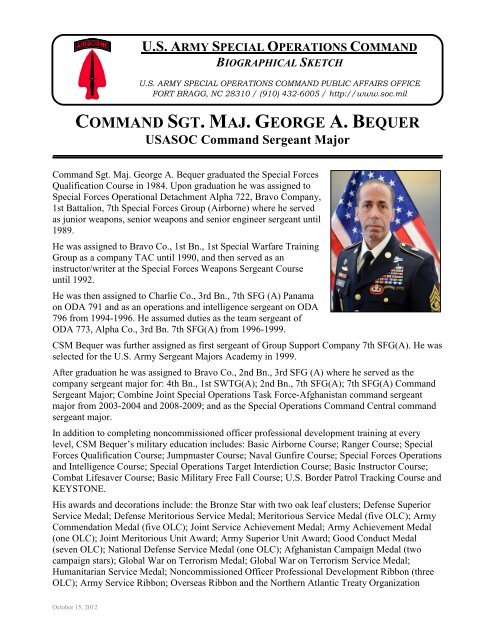 AIRBORNE

U.S. ARMY SPECIAL OPERATIONS COMMAND
BIOGRAPHICAL SKETCH

U.S. ARMY SPECIAL OPERATIONS COMMAND PUBLIC AFFAIRS OFFICE
FORT BRAGG, NC 28310 / (910) 432-6005 / http://www.soc.mil

COMMAND SGT. MAJ. GEORGE A. BEQUER
USASOC Command Sergeant Major

Command Sgt. Maj. George A. Bequer graduated the Special Forces Qualification Course in 1984. Upon graduation he was assigned to Special Forces Operational Detachment Alpha 722, Bravo Company, 1st Battalion, 7th Special Forces Group (Airborne) where he served as junior weapons, senior weapons and senior engineer sergeant until 1989.

He was assigned to Bravo Co., 1st Bn., 1st Special Warfare Training Group as a company TAC until 1990, and then served as an instructor/writer at the Special Forces Weapons Sergeant Course until 1992.

He was then assigned to Charlie Co., 3rd Bn., 7th SFG (A) Panama on ODA 791 and as an operations and intelligence sergeant on ODA 796 from 1994-1996. He assumed duties as the team sergeant of ODA 773, Alpha Co., 3rd Bn. 7th SFG(A) from 1996-1999.

CSM Bequer was further assigned as first sergeant of Group Support Company 7th SFG(A). He was selected for the U.S. Army Sergeant Majors Academy in 1999.

After graduation he was assigned to Bravo Co., 2nd Bn., 3rd SFG (A) where he served as the company sergeant major for: 4th Bn., 1st SWTG(A); 2nd Bn., 7th SFG(A); 7th SFG(A) Command Sergeant Major; Combine Joint Special Operations Task Force-Afghanistan command sergeant major from 2003-2004 and 2008-2009; and as the Special Operations Command Central command sergeant major.

In addition to completing noncommissioned officer professional development training at every level, CSM Bequer's military education includes: Basic Airborne Course; Ranger Course; Special Forces Qualification Course; Jumpmaster Course; Naval Gunfire Course; Special Forces Operations and Intelligence Course; Special Operations Target Interdiction Course; Basic Instructor Course; Combat Lifesaver Course; Basic Military Free Fall Course; U.S. Border Patrol Tracking Course and KEYSTONE.

His awards and decorations include: the Bronze Star with two oak leaf clusters; Defense Superior Service Medal; Defense Meritorious Service Medal; Meritorious Service Medal (five OLC); Army Commendation Medal (five OLC); Joint Service Achievement Medal; Army Achievement Medal (one OLC); Joint Meritorious Unit Award; Army Superior Unit Award; Good Conduct Medal (seven OLC); National Defense Service Medal (one OLC); Afghanistan Campaign Medal (two campaign stars); Global War on Terrorism Medal; Global War on Terrorism Service Medal; Humanitarian Service Medal; Noncommissioned Officer Professional Development Ribbon (three OLC); Army Service Ribbon; Overseas Ribbon and the Northern Atlantic Treaty Organization

October 15, 2012